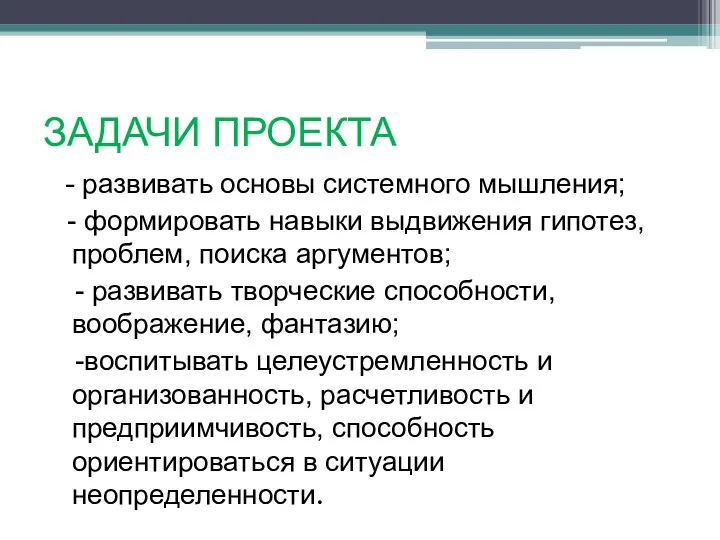 ЗАДАЧИ ПРОЕКТА

- развивать основы системного мышления;

- формировать навыки выдвижения гипотез, проблем, поиска аргументов;

- развивать творческие способности, воображение, фантазию;

-воспитывать целеустремленность и организованность, расчетливость и предприимчивость, способность ориентироваться в ситуации неопределенности.